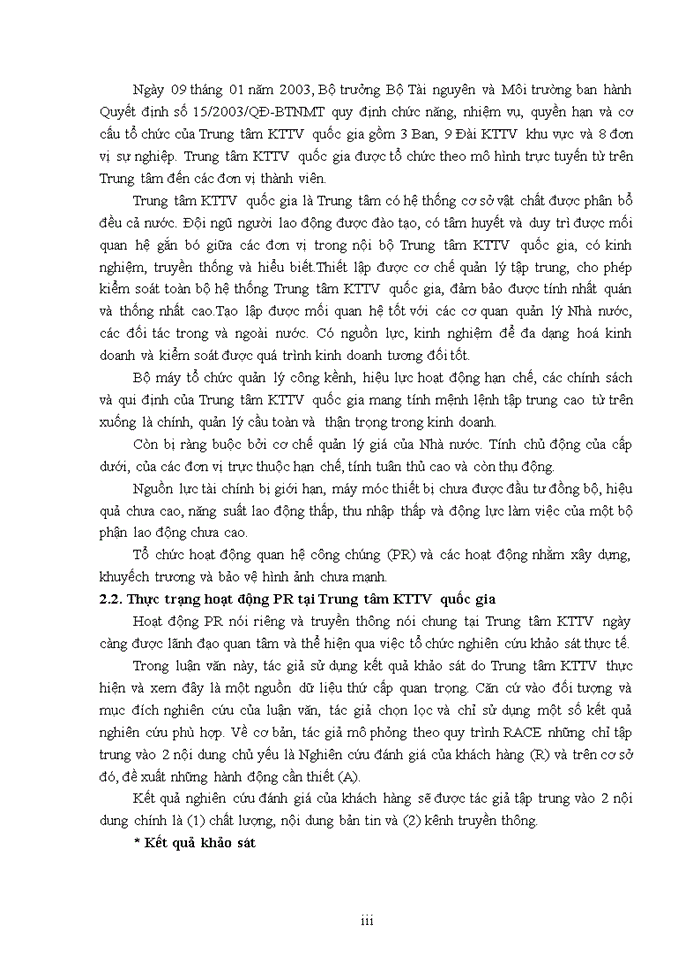 Ngày 09 tháng 01 năm 2003, Bộ trưởng Bộ Tài nguyên và Môi trường ban hành Quyết định số 15/2003/QĐ-BTNMT quy định chức năng, nhiệm vụ, quyền hạn và cơ cấu tổ chức của Trung tâm KTTV quốc gia gồm 3 Ban, 9 Đài KTTV khu vực và 8 đơn vị sự nghiệp. Trung tâm KTTV quốc gia được tổ chức theo mô hình trực tuyến từ trên Trung tâm đến các đơn vị thành viên.

Trung tâm KTTV quốc gia là Trung tâm có hệ thống cơ sở vật chất được phân bổ đều cả nước. Đội ngũ người lao động được đào tạo, có tâm huyết và duy trì được mối quan hệ gắn bó giữa các đơn vị trong nội bộ Trung tâm KTTV quốc gia, có kinh nghiệm, truyền thống và hiểu biết.Thiết lập được cơ chế quản lý tập trung, cho phép kiểm soát toàn bộ hệ thống Trung tâm KTTV quốc gia, đảm bảo được tính nhất quán và thống nhất cao.Tạo lập được mối quan hệ tốt với các cơ quan quản lý Nhà nước, các đối tác trong và ngoài nước. Có nguồn lực, kinh nghiệm để đa dạng hoá kinh doanh và kiểm soát được quá trình kinh doanh tương đối tốt.

Bộ máy tổ chức quản lý cồng kềnh, hiệu lực hoạt động hạn chế, các chính sách và qui định của Trung tâm KTTV quốc gia mang tính mệnh lệnh tập trung cao từ trên xuống là chính, quản lý cầu toàn và thận trọng trong kinh doanh.

Còn bị ràng buộc bởi cơ chế quản lý giá của Nhà nước. Tính chủ động của cấp dưới, của các đơn vị trực thuộc hạn chế, tính tuân thủ cao và còn thụ động.

Nguồn lực tài chính bị giới hạn, máy móc thiết bị chưa được đầu tư đồng bộ, hiệu quả chưa cao, năng suất lao động thấp, thu nhập thấp và động lực làm việc của một bộ phận lao động chưa cao.

Tổ chức hoạt động quan hệ công chúng (PR) và các hoạt động nhằm xây dựng, khuyếch trương và bảo vệ hình ảnh chưa mạnh.

2.2. Thực trạng hoạt động PR tại Trung tâm KTTV quốc gia

Hoạt động PR nói riêng và truyền thông nói chung tại Trung tâm KTTV ngày càng được lãnh đạo quan tâm và thể hiện qua việc tổ chức nghiên cứu khảo sát thực tế.

Trong luận văn này, tác giả sử dụng kết quả khảo sát do Trung tâm KTTV thực hiện và xem đây là một nguồn dữ liệu thứ cấp quan trọng. Căn cứ vào đối tượng và mục đích nghiên cứu của luận văn, tác giả chọn lọc và chỉ sử dụng một số kết quả nghiên cứu phù hợp. Về cơ bản, tác giả mô phỏng theo quy trình RACE những chỉ tập trung vào 2 nội dung chủ yếu là Nghiên cứu đánh giá của khách hàng (R) và trên cơ sở đó, đề xuất những hành động cần thiết (A).

Kết quả nghiên cứu đánh giá của khách hàng sẽ được tác giả tập trung vào 2 nội dung chính là (1) chất lượng, nội dung bản tin và (2) kênh truyền thông.

* Kết quả khảo sát

iii